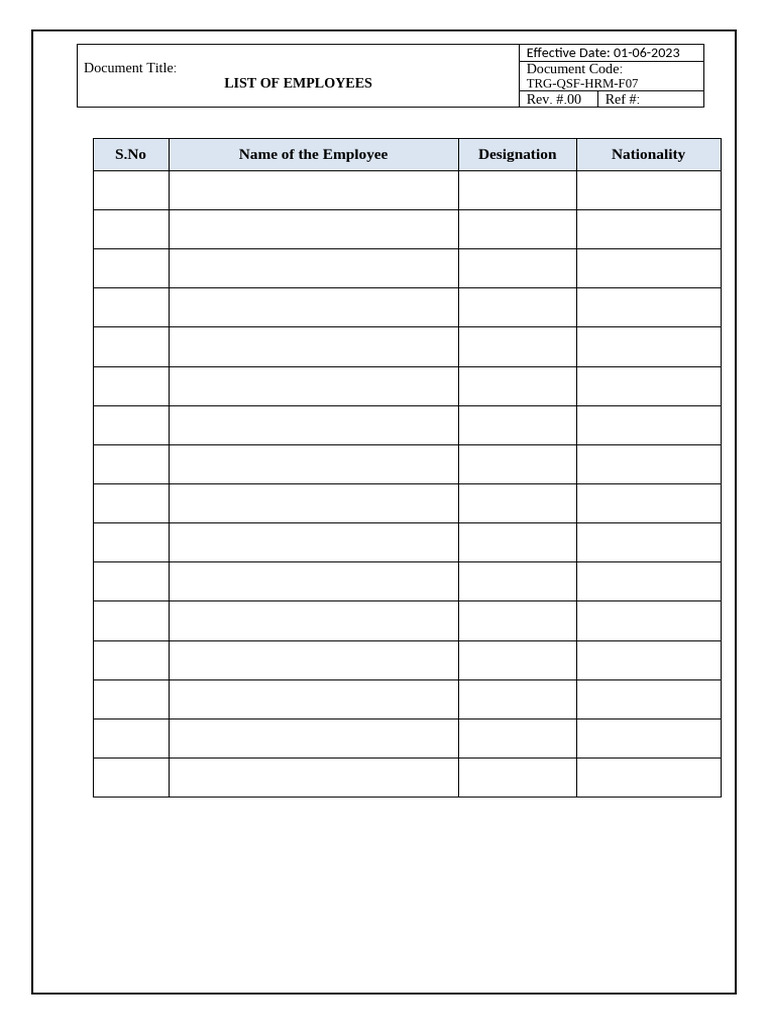 Document Title:
LIST OF EMPLOYEES

Effective Date: 01-06-2023
Document Code:
TRG-QSF-HRM-F07
Rev. #.00 Ref #:

| S.No | Name of the Employee | Designation | Nationality |
|---|---|---|---|
| | | | |
| | | | |
| | | | |
| | | | |
| | | | |
| | | | |
| | | | |
| | | | |
| | | | |
| | | | |
| | | | |
| | | | |
| | | | |
| | | | |
| | | | |
| | | | |